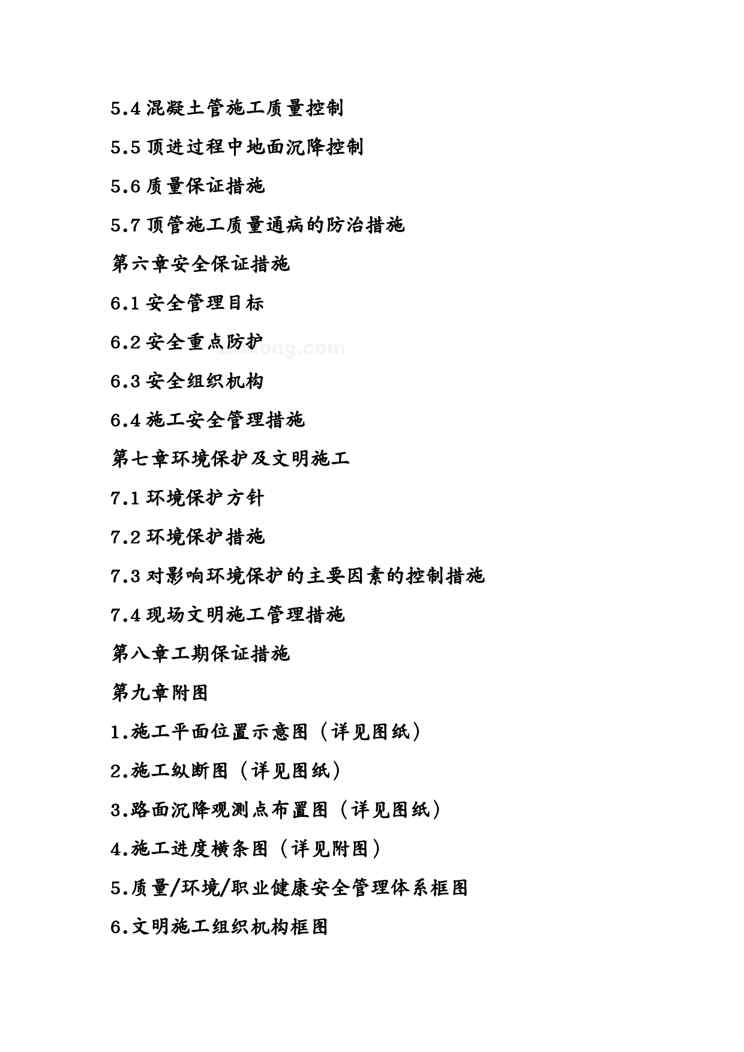 5.4 混凝土管施工质量控制

5.5 顶进过程中地面沉降控制

5.6 质量保证措施

5.7 顶管施工质量通病的防治措施

第六章安全保证措施

6.1 安全管理目标

6.2 安全重点防护

6.3 安全组织机构

6.4 施工安全管理措施

第七章环境保护及文明施工

7.1 环境保护方针

7.2 环境保护措施

7.3 对影响环境保护的主要因素的控制措施

7.4 现场文明施工管理措施

第八章工期保证措施

第九章附图

1.施工平面位置示意图（详见图纸）

2.施工纵断图（详见图纸）

3.路面沉降观测点布置图（详见图纸）

4.施工进度横条图（详见附图）

5.质量/环境/职业健康安全管理体系框图

6.文明施工组织机构框图